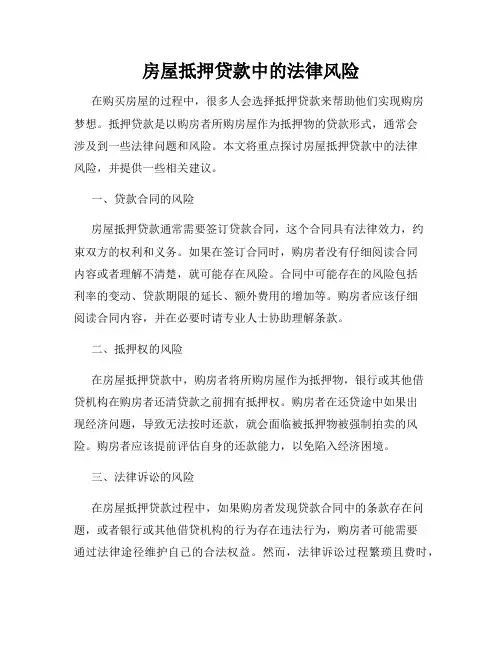 房屋抵押贷款中的法律风险

在购买房屋的过程中，很多人会选择抵押贷款来帮助他们实现购房梦想。抵押贷款是以购房者所购房屋作为抵押物的贷款形式，通常会涉及到一些法律问题和风险。本文将重点探讨房屋抵押贷款中的法律风险，并提供一些相关建议。

一、贷款合同的风险

房屋抵押贷款通常需要签订贷款合同，这个合同具有法律效力，约束双方的权利和义务。如果在签订合同时，购房者没有仔细阅读合同内容或者理解不清楚，就可能存在风险。合同中可能存在的风险包括利率的变动、贷款期限的延长、额外费用的增加等。购房者应该仔细阅读合同内容，并在必要时请专业人士协助理解条款。

二、抵押权的风险

在房屋抵押贷款中，购房者将所购房屋作为抵押物，银行或其他借贷机构在购房者还清贷款之前拥有抵押权。购房者在还贷途中如果出现经济问题，导致无法按时还款，就会面临被抵押物被强制拍卖的风险。购房者应该提前评估自身的还款能力，以免陷入经济困境。

三、法律诉讼的风险

在房屋抵押贷款过程中，如果购房者发现贷款合同中的条款存在问题，或者银行或其他借贷机构的行为存在违法行为，购房者可能需要通过法律途径维护自己的合法权益。然而，法律诉讼过程繁琐且费时，